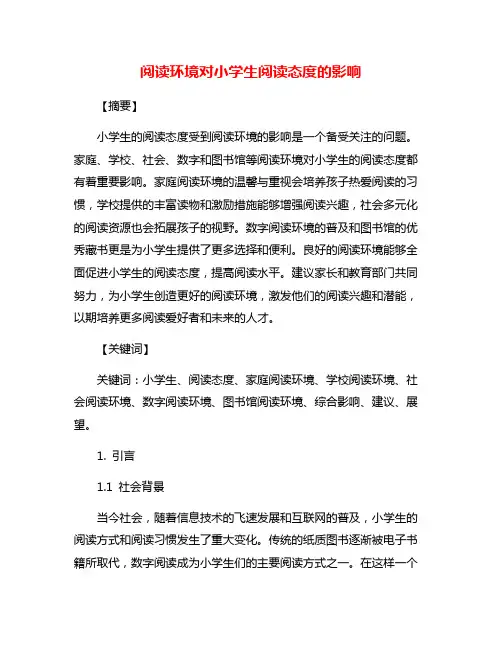 阅读环境对小学生阅读态度的影响

【摘要】

小学生的阅读态度受到阅读环境的影响是一个备受关注的问题。家庭、学校、社会、数字和图书馆等阅读环境对小学生的阅读态度都有着重要影响。家庭阅读环境的温馨与重视会培养孩子热爱阅读的习惯，学校提供的丰富读物和激励措施能够增强阅读兴趣，社会多元化的阅读资源也会拓展孩子的视野。数字阅读环境的普及和图书馆的优秀藏书更是为小学生提供了更多选择和便利。良好的阅读环境能够全面促进小学生的阅读态度，提高阅读水平。建议家长和教育部门共同努力，为小学生创造更好的阅读环境，激发他们的阅读兴趣和潜能，以期培养更多阅读爱好者和未来的人才。

【关键词】

关键词：小学生、阅读态度、家庭阅读环境、学校阅读环境、社会阅读环境、数字阅读环境、图书馆阅读环境、综合影响、建议、展望。

1. 引言

1.1 社会背景

当今社会，随着信息技术的飞速发展和互联网的普及，小学生的阅读方式和阅读习惯发生了重大变化。传统的纸质图书逐渐被电子书籍所取代，数字阅读成为小学生们的主要阅读方式之一。在这样一个